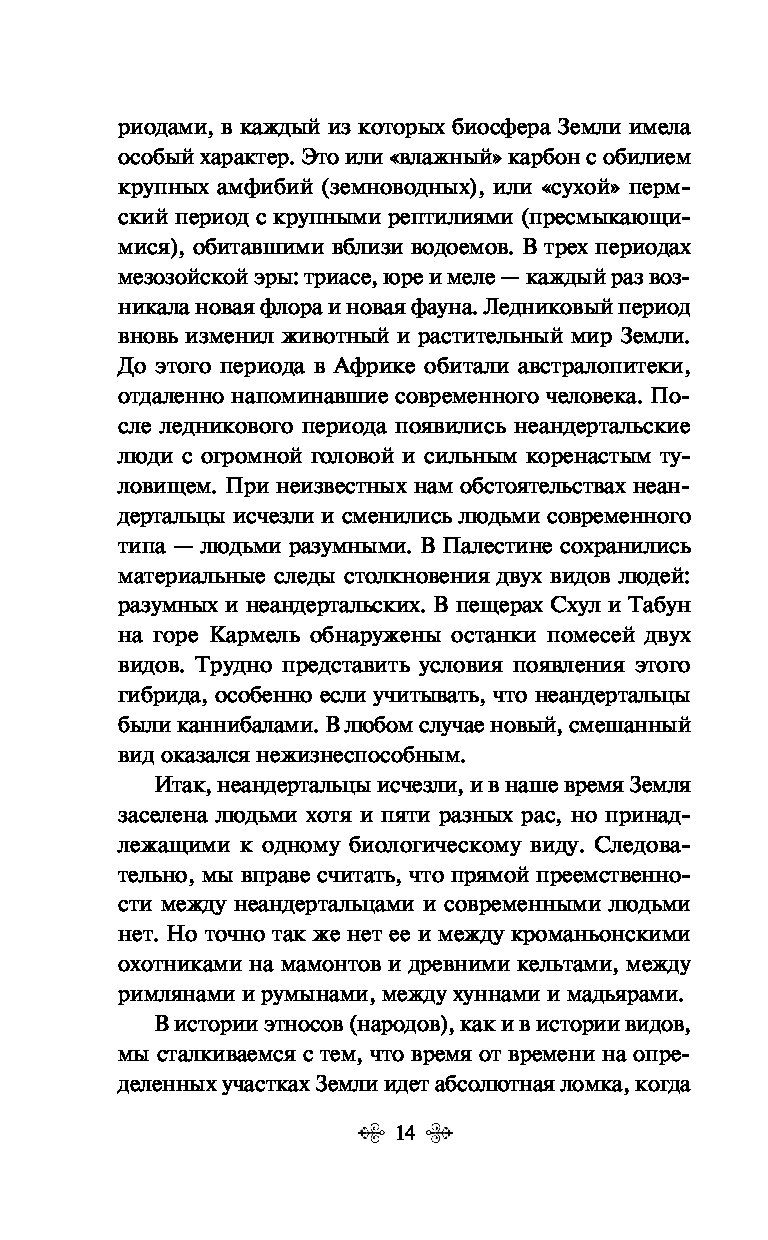 риодами, в каждый из которых биосфера Земли имела особый характер. Это или «влажный» карбон с обилием крупных амфибий (земноводных), или «сухой» пермский период с крупными рептилиями (пресмыкающимися), обитавшими вблизи водоемов. В трех периодах мезозойской эры: триасе, юре и меле — каждый раз возникала новая флора и новая фауна. Ледниковый период вновь изменил животный и растительный мир Земли. До этого периода в Африке обитали австралопитеки, отдаленно напоминавшие современного человека. После ледникового периода появились неандертальские люди с огромной головой и сильным коренастым туловищем. При неизвестных нам обстоятельствах неандертальцы исчезли и сменились людьми современного типа — людьми разумными. В Палестине сохранились материальные следы столкновения двух видов людей: разумных и неандертальских. В пещерах Схул и Табун на горе Кармель обнаружены останки помесей двух видов. Трудно представить условия появления этого гибрида, особенно если учитывать, что неандертальцы были каннибалами. В любом случае новый, смешанный вид оказался нежизнеспособным.

Итак, неандертальцы исчезли, и в наше время Земля заселена людьми хотя и пяти разных рас, но принадлежащими к одному биологическому виду. Следовательно, мы вправе считать, что прямой преемственности между неандертальцами и современными людьми нет. Но точно так же нет ее и между кроманьонскими охотниками на мамонтов и древними кельтами, между римлянами и румынами, между хуннами и мадьярами.

В истории этносов (народов), как и в истории видов, мы сталкиваемся с тем, что время от времени на определенных участках Земли идет абсолютная ломка, когда

14